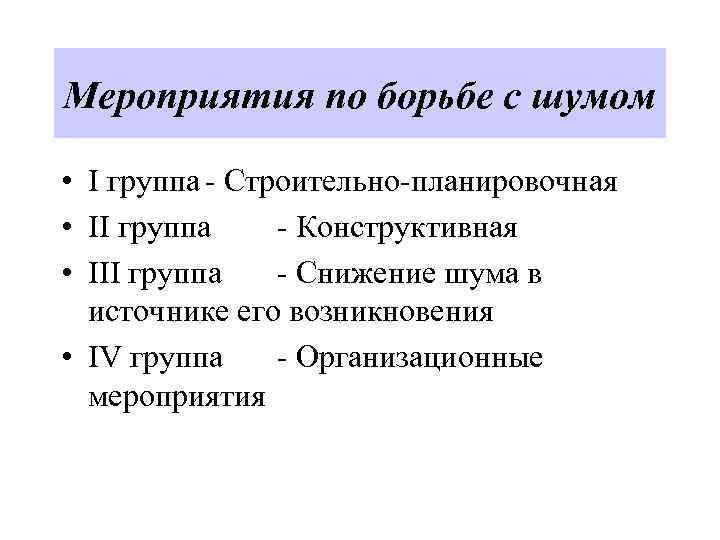 Мероприятия по борьбе с шумом

• I группа - Строительно-планировочная
• II группа - Конструктивная
• III группа - Снижение шума в источнике его возникновения
• IV группа - Организационные мероприятия